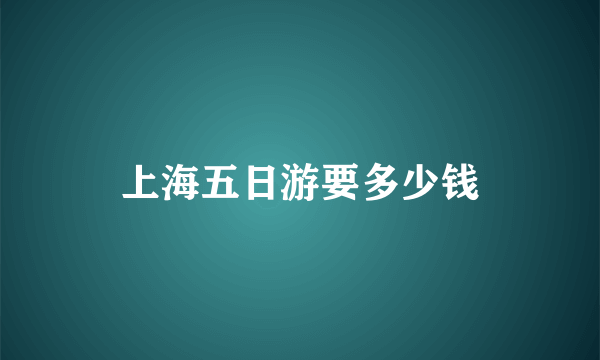 上海五日游要多少钱